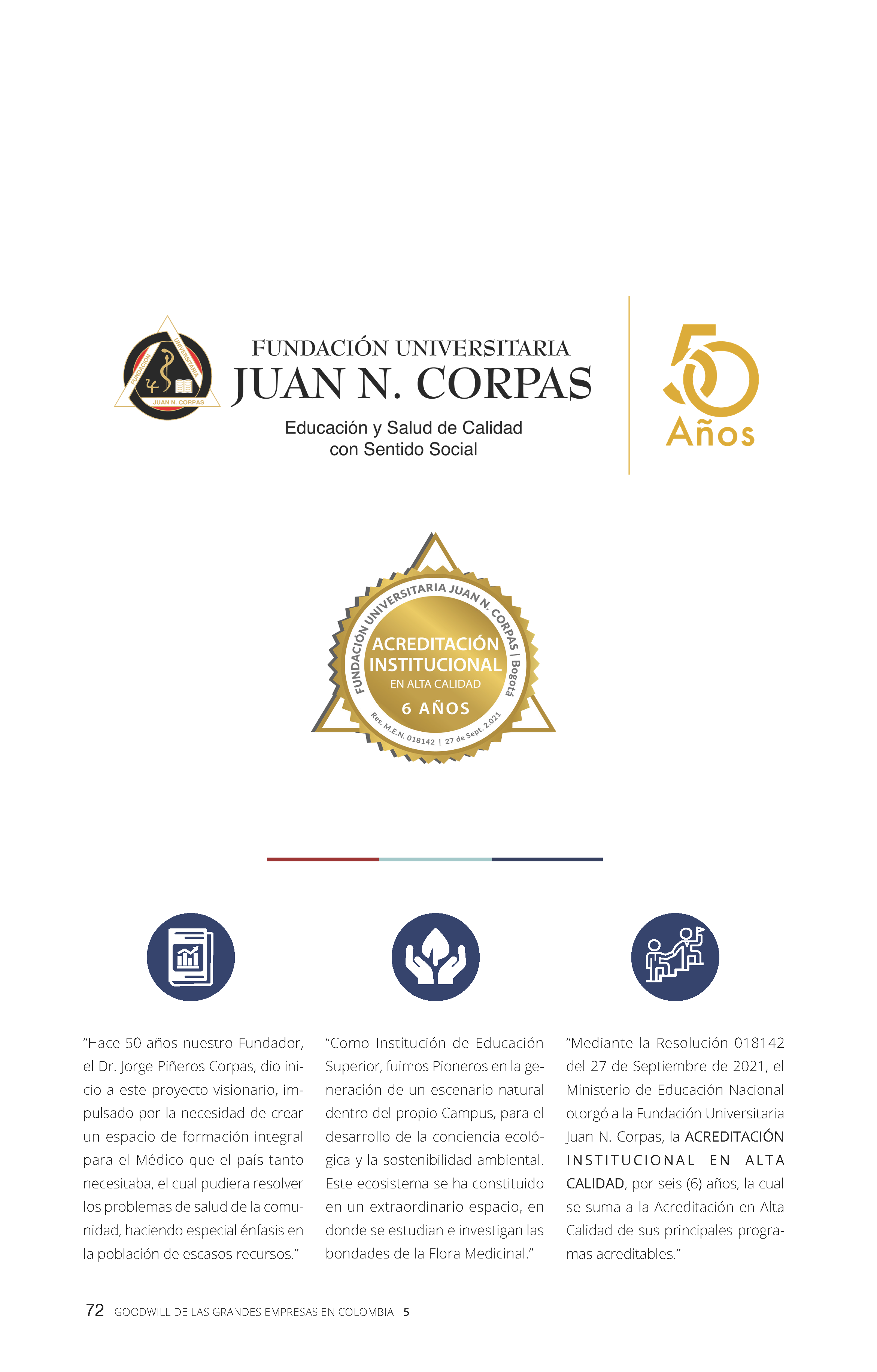 FUNDACIÓN UNIVERSITARIA JUAN N. CORPAS

FUNDACIÓN UNIVERSITARIA
JUAN N. CORPAS
Educación y Salud de Calidad
con Sentido Social

50
Años

FUNDACIÓN UNIVERSITARIA JUAN N. CORPAS | Bogotá
ACREDITACIÓN INSTITUCIONAL
EN ALTA CALIDAD
6 AÑOS
Res. M.E.N. 018142 | 27 de Sept. 2.021

“Hace 50 años nuestro Fundador, el Dr. Jorge Piñeros Corpas, dio inicio a este proyecto visionario, impulsado por la necesidad de crear un espacio de formación integral para el Médico que el país tanto necesitaba, el cual pudiera resolver los problemas de salud de la comunidad, haciendo especial énfasis en la población de escasos recursos.”

“Como Institución de Educación Superior, fuimos Pioneros en la generación de un escenario natural dentro del propio Campus, para el desarrollo de la conciencia ecológica y la sostenibilidad ambiental. Este ecosistema se ha constituido en un extraordinario espacio, en donde se estudian e investigan las bondades de la Flora Medicinal.”

“Mediante la Resolución 018142 del 27 de Septiembre de 2021, el Ministerio de Educación Nacional otorgó a la Fundación Universitaria Juan N. Corpas, la ACREDITACIÓN INSTITUCIONAL EN ALTA CALIDAD, por seis (6) años, la cual se suma a la Acreditación en Alta Calidad de sus principales programas acreditables.”

72 GOODWILL DE LAS GRANDES EMPRESAS EN COLOMBIA - 5